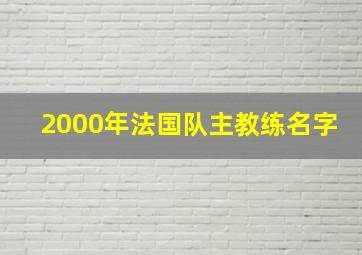 2000年法国队主教练名字